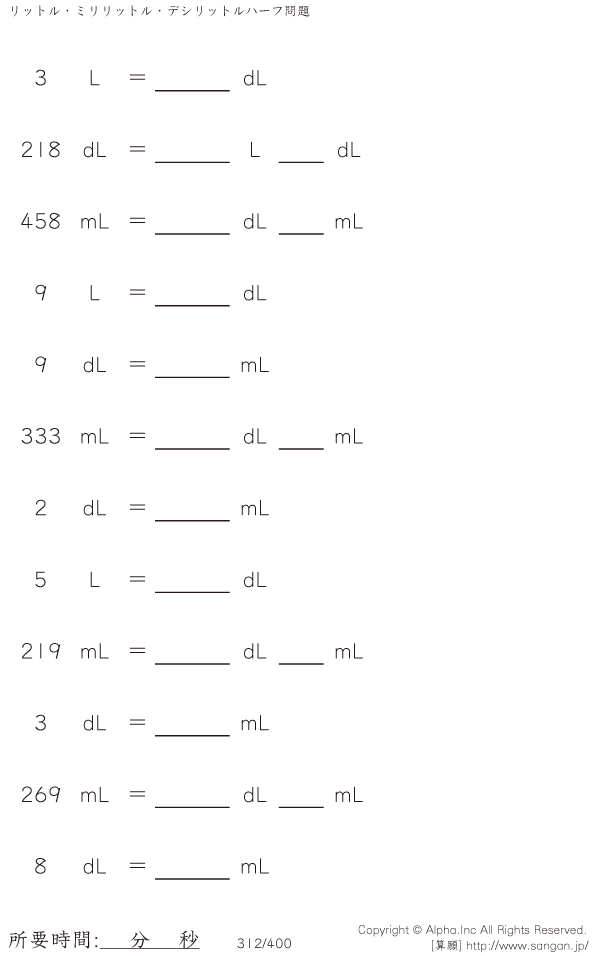 リットル・ミリリットル・デシリットルハーフ問題

3 L = ____ dL

218 dL = ____ L ____ dL

458 mL = ____ dL ____ mL

9 L = ____ dL

9 dL = ____ mL

333 mL = ____ dL ____ mL

2 dL = ____ mL

5 L = ____ dL

219 mL = ____ dL ____ mL

3 dL = ____ mL

269 mL = ____ dL ____ mL

8 dL = ____ mL

所要時間:____分____秒 312/400

Copyright © Alpha.Inc All Rights Reserved.
[算願] http://www.sangan.jp/